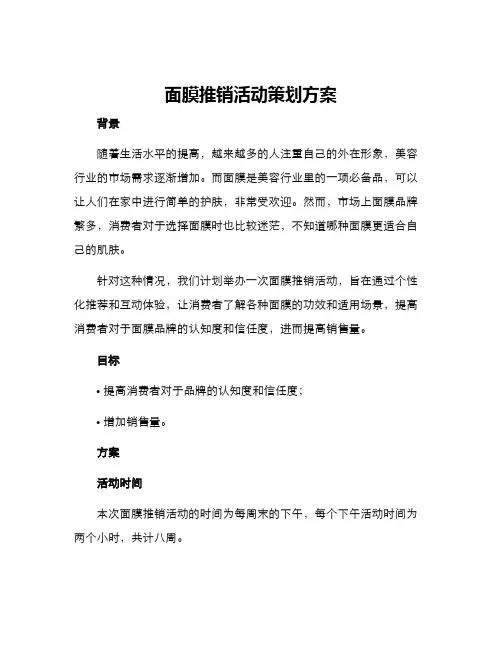 面膜推销活动策划方案

背景

随着生活水平的提高，越来越多的人注重自己的外在形象，美容行业的市场需求逐渐增加。而面膜是美容行业里的一项必备品，可以让人们在家中进行简单的护肤，非常受欢迎。然而，市场上面膜品牌繁多，消费者对于选择面膜时也比较迷茫，不知道哪种面膜更适合自己的肌肤。

针对这种情况，我们计划举办一次面膜推销活动，旨在通过个性化推荐和互动体验，让消费者了解各种面膜的功效和适用场景，提高消费者对于面膜品牌的认知度和信任度，进而提高销售量。

目标

• 提高消费者对于品牌的认知度和信任度；

• 增加销售量。

方案

活动时间

本次面膜推销活动的时间为每周末的下午，每个下午活动时间为两个小时，共计八周。